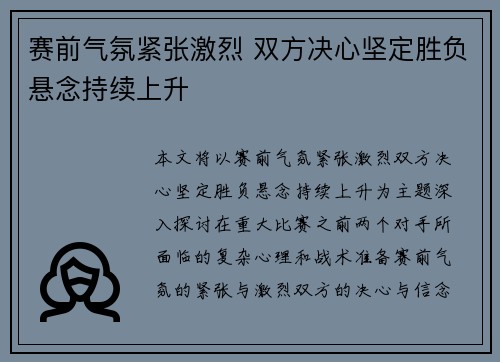 赛前气氛紧张激烈 双方决心坚定胜负悬念持续上升

本文将以赛前气氛紧张激烈双方决心坚定胜负悬念持续上升为主题深入探讨在重大比赛之前两个对手所面临的复杂心理和战术准备赛前气氛的紧张与激烈双方的决心与信念